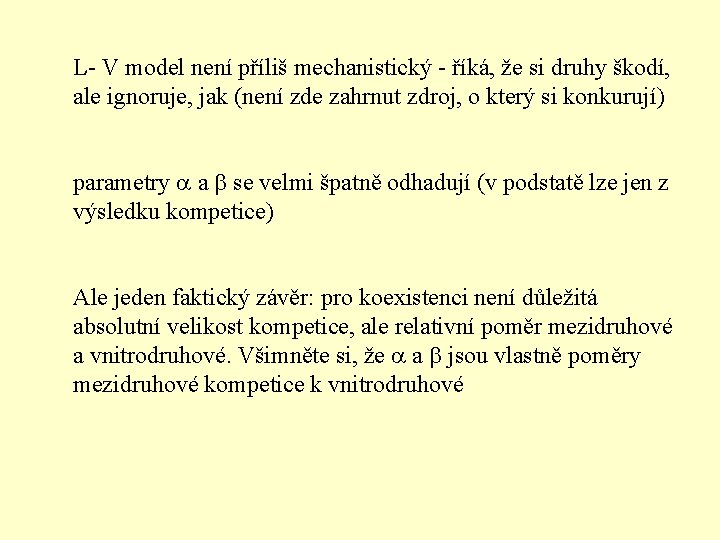 L- V model není příliš mechanistický - říká, že si druhy škodí, ale ignoruje, jak (není zde zahrnut zdroj, o který si konkurují)

parametry $\alpha$ a $\beta$ se velmi špatně odhadují (v podstatě lze jen z výsledku kompetice)

Ale jeden faktický závěr: pro koexistenci není důležitá absolutní velikost kompetice, ale relativní poměr mezidruhové a vnitrodruhové. Všimněte si, že $\alpha$ a $\beta$ jsou vlastně poměry mezidruhové kompetice k vnitrodruhové